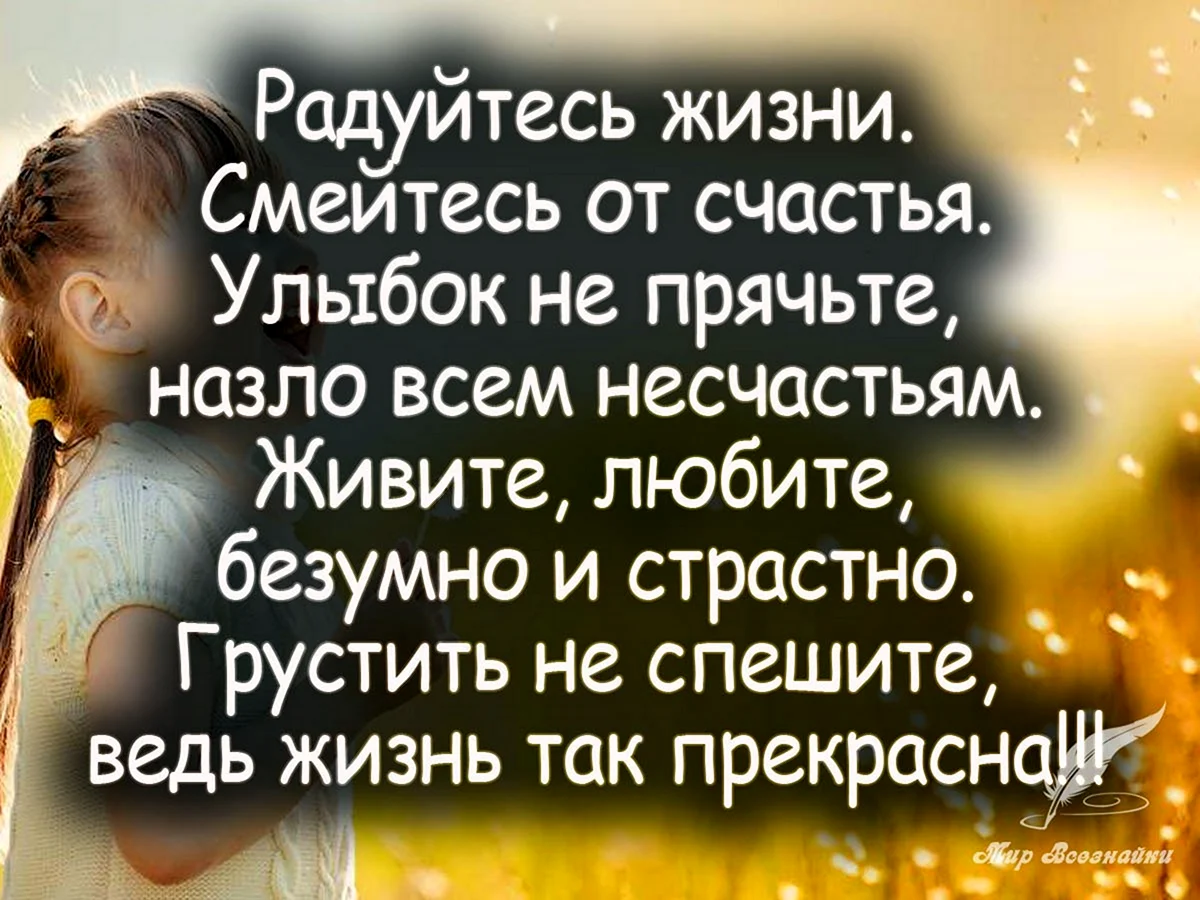 Радуйтесь жизни.
Смейтесь от счастья.
Улыбок не прячьте,
назло всем несчастьям.
Живите, любите,
безумно и страстно.
Грустить не спешите,
ведь жизнь так прекрасна!!!

Мир Всезнайки